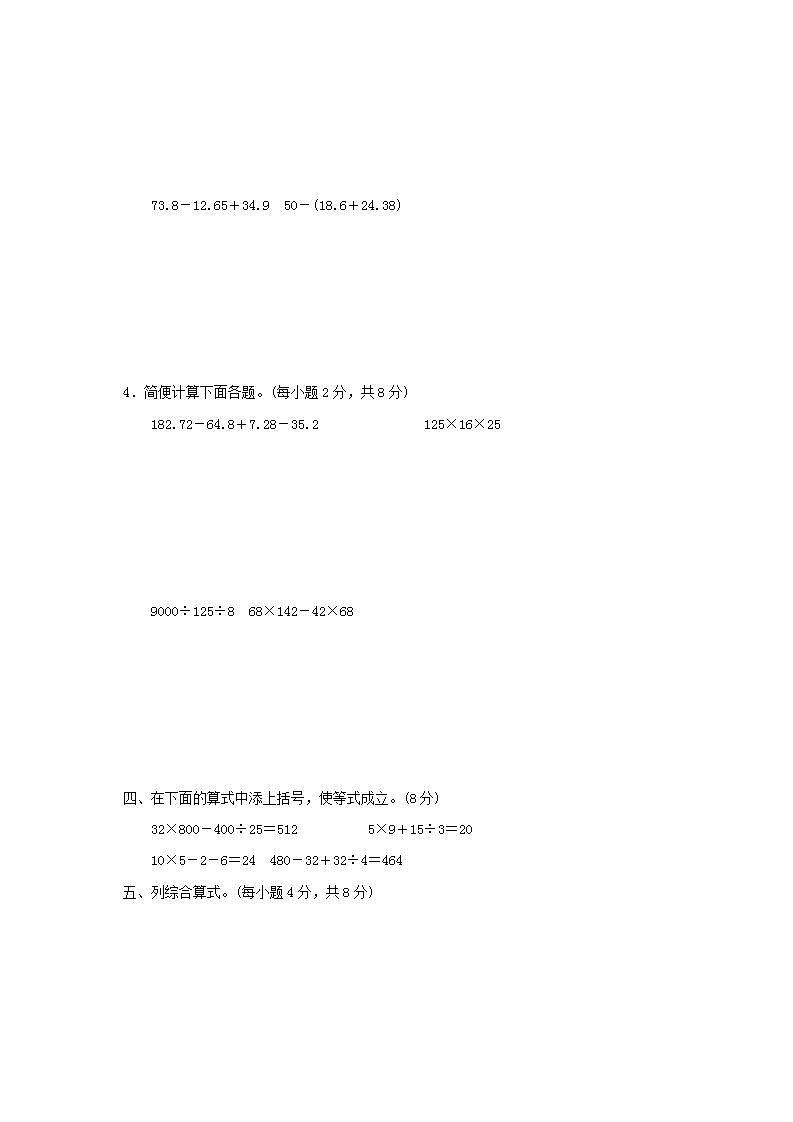 $73.8-12.65+34.9$　$50-(18.6+24.38)$

4．简便计算下面各题。(每小题 2 分，共 8 分)

$182.72-64.8+7.28-35.2$　　$125\times16\times25$

$9000\div125\div8$　$68\times142-42\times68$

四、在下面的算式中添上括号，使等式成立。(8 分)

$32\times800-400\div25=512$　　$5\times9+15\div3=20$

$10\times5-2-6=24$　$480-32+32\div4=464$

五、列综合算式。(每小题 4 分，共 8 分)